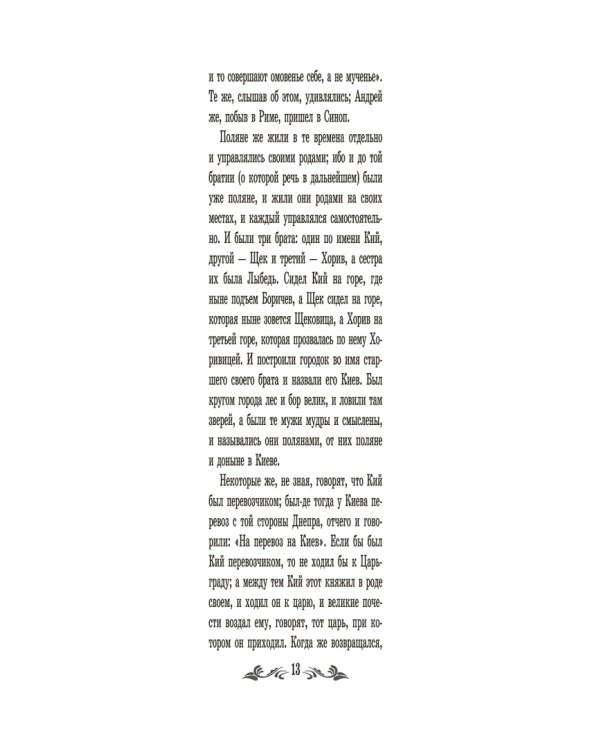 и то совершают омовенье себе, а не мученье». Те же, слышав об этом, удивлялись; Андрей же, побыв в Риме, пришел в Синоп.

Поляне же жили в те времена отдельно и управлялись своими родами; ибо и до той братии (о которой речь в дальнейшем) были уже поляне, и жили они родами на своих местах, и каждый управлялся самостоятельно. И были три брата: один по имени Кий, другой — Щек и третий — Хорив, а сестра их была Лыбедь. Сидел Кий на горе, где ныне подъем Боричев, а Щек сидел на горе, которая ныне зовется Щековица, а Хорив на третьей горе, которая прозвалась по нему Хоривицей. И построили городок во имя старшего своего брата и назвали его Киев. Был кругом города лес и бор велик, и ловили там зверей, а были те мужи мудры и смыслены, и назывались они полянами, от них поляне и доныне в Киеве.

Некоторые же, не зная, говорят, что Кий был перевозчиком; был-де тогда у Киева перевоз с той стороны Днепра, отчего и говорили: «На перевоз на Киев». Если бы был Кий перевозчиком, то не ходил бы к Царьграду; а между тем Кий этот княжил в роде своем, и ходил он к царю, и великие почести воздал ему, говорят, тот царь, при котором он приходил. Когда же возвращался,

13